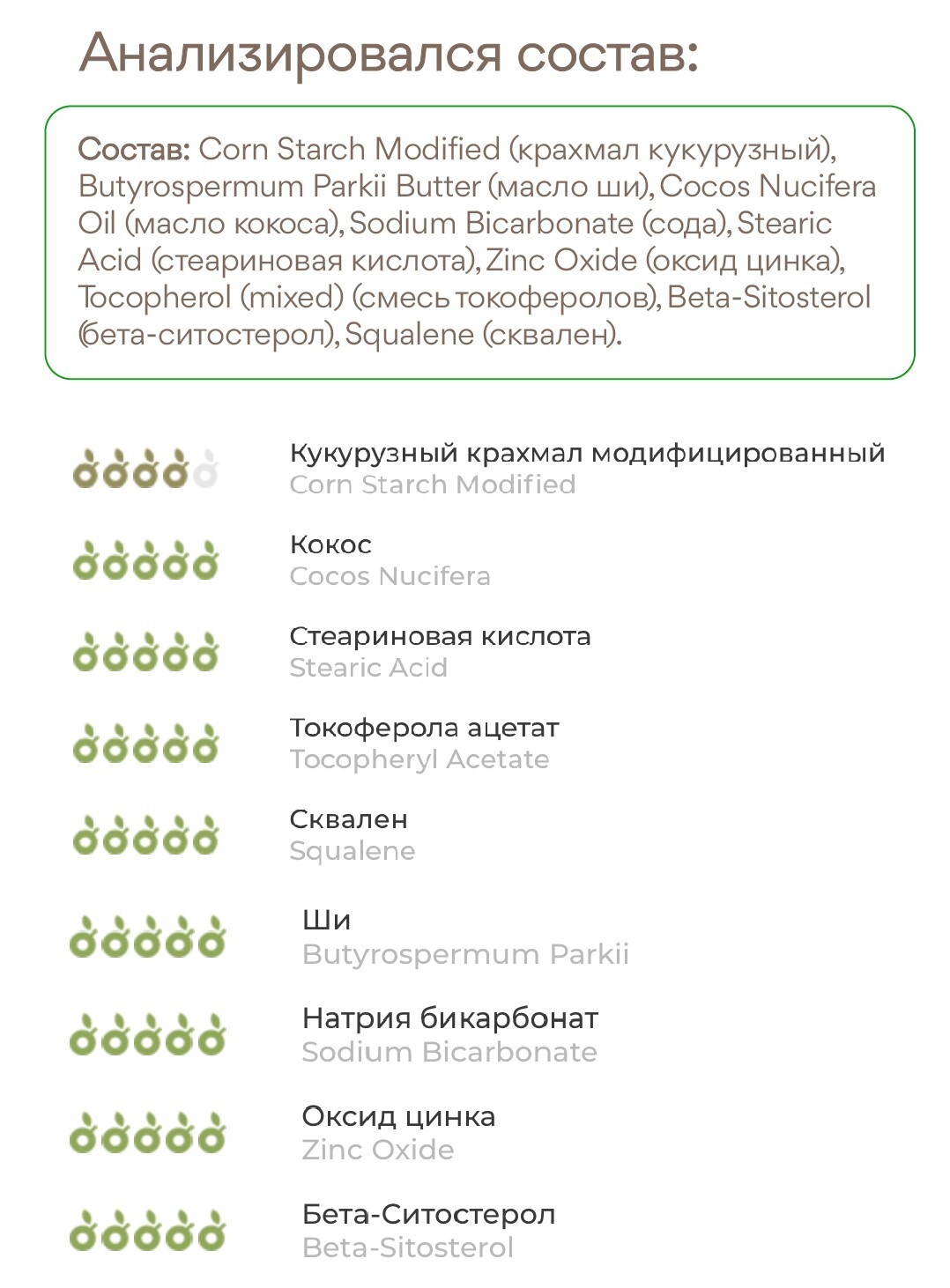 Анализировался состав:

Состав: Corn Starch Modified (крахмал кукурузный), Butyrospermum Parkii Butter (масло ши), Cocos Nucifera Oil (масло кокоса), Sodium Bicarbonate (сода), Stearic Acid (стеариновая кислота), Zinc Oxide (оксид цинка), Tocopherol (mixed) (смесь токоферолов), Beta-Sitosterol (бета-ситостерол), Squalene (сквален).

Кукурузный крахмал модифицированный
Corn Starch Modified

Кокос
Cocos Nucifera

Стеариновая кислота
Stearic Acid

Токоферола ацетат
Tocopheryl Acetate

Сквален
Squalene

Ши
Butyrospermum Parkii

Натрия бикарбонат
Sodium Bicarbonate

Оксид цинка
Zinc Oxide

Бета-Ситостерол
Beta-Sitosterol